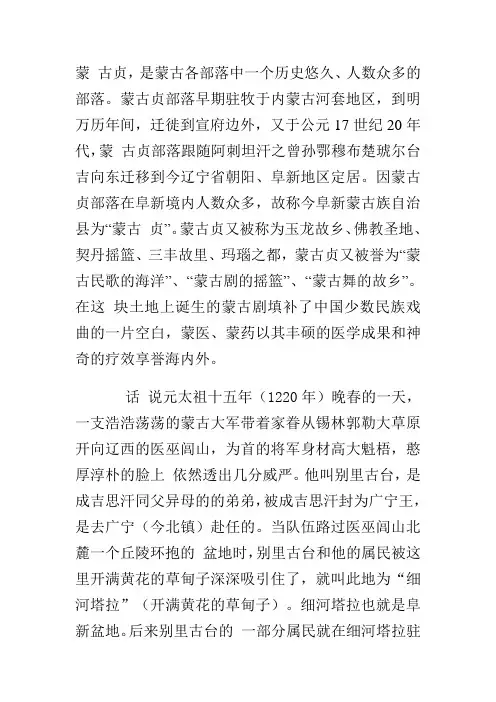 蒙 古贞，是蒙古各部落中一个历史悠久、人数众多的部落。蒙古贞部落早期驻牧于内蒙古河套地区，到明万历年间，迁徙到宣府边外，又于公元 17 世纪 20 年代，蒙 古贞部落跟随阿剌坦汗之曾孙鄂穆布楚琥尔台吉向东迁移到今辽宁省朝阳、阜新地区定居。因蒙古贞部落在阜新境内人数众多，故称今阜新蒙古族自治县为“蒙古 贞”。蒙古贞又被称为玉龙故乡、佛教圣地、契丹摇篮、三丰故里、玛瑙之都，蒙古贞又被誉为“蒙古民歌的海洋”、“蒙古剧的摇篮”、“蒙古舞的故乡”。在这 块土地上诞生的蒙古剧填补了中国少数民族戏曲的一片空白，蒙医、蒙药以其丰硕的医学成果和神奇的疗效享誉海内外。

话 说元太祖十五年（1220 年）晚春的一天，一支浩浩荡荡的蒙古大军带着家眷从锡林郭勒大草原开向辽西的医巫闾山，为首的将军身材高大魁梧，憨厚淳朴的脸上 依然透出几分威严。他叫别里古台，是成吉思汗同父异母的的弟弟，被成吉思汗封为广宁王，是去广宁（今北镇）赴任的。当队伍路过医巫闾山北麓一个丘陵环抱的 盆地时，别里古台和他的属民被这里开满黄花的草甸子深深吸引住了，就叫此地为“细河塔拉”（开满黄花的草甸子）。细河塔拉也就是阜新盆地。后来别里古台的 一部分属民就在细河塔拉驻